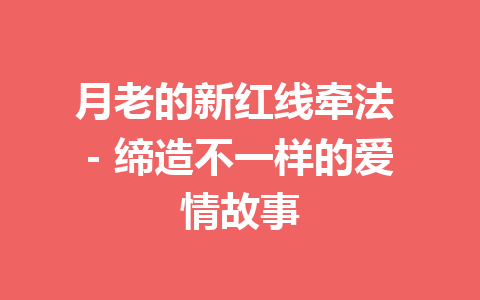 月老的新红线牵法 - 缔造不一样的爱情故事